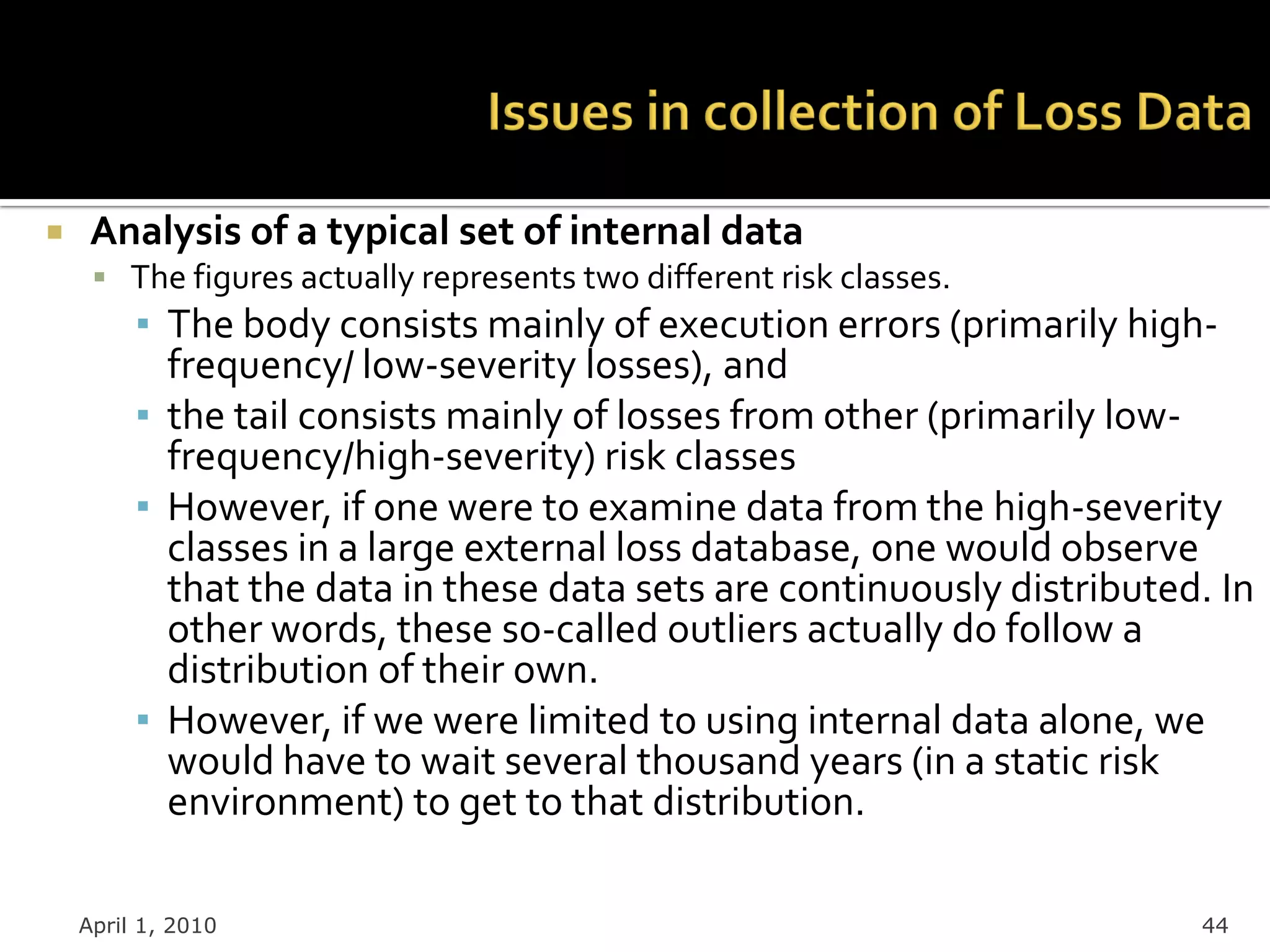 Issues in collection of Loss Data

Analysis of a typical set of internal data

The figures actually represents two different risk classes.

The body consists mainly of execution errors (primarily high-frequency/ low-severity losses), and

the tail consists mainly of losses from other (primarily low-frequency/high-severity) risk classes

However, if one were to examine data from the high-severity classes in a large external loss database, one would observe that the data in these data sets are continuously distributed. In other words, these so-called outliers actually do follow a distribution of their own.

However, if we were limited to using internal data alone, we would have to wait several thousand years (in a static risk environment) to get to that distribution.

April 1, 2010

44